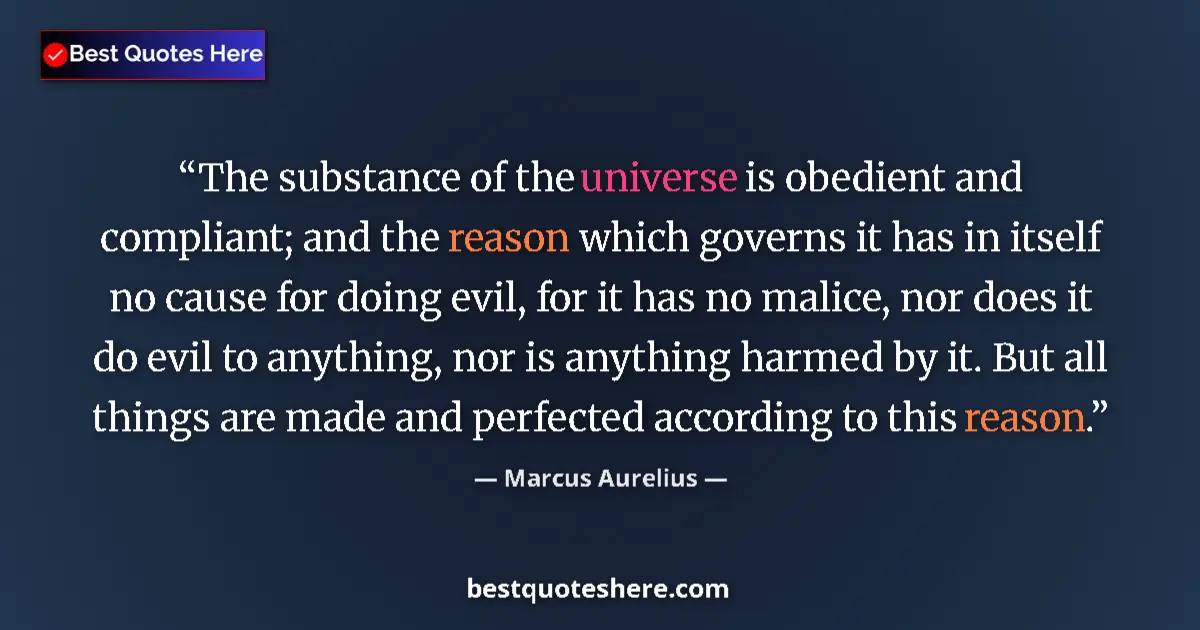 Best Quotes Here

“The substance of the universe is obedient and compliant; and the reason which governs it has in itself no cause for doing evil, for it has no malice, nor does it do evil to anything, nor is anything harmed by it. But all things are made and perfected according to this reason.”

— Marcus Aurelius —

bestquoteshere.com